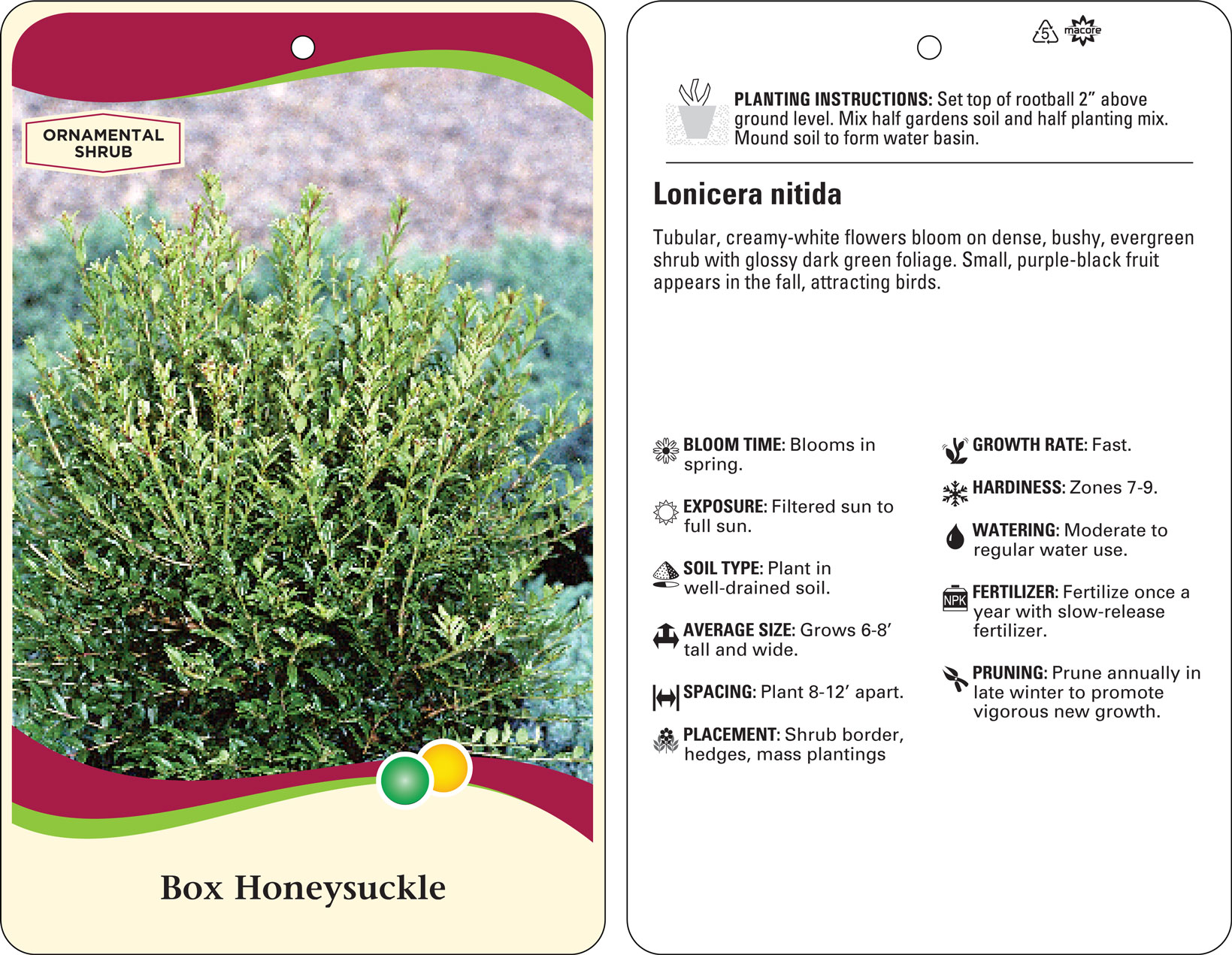 ORNAMENTAL SHRUB

Box Honeysuckle

5 macore

PLANTING INSTRUCTIONS: Set top of rootball 2" above ground level. Mix half gardens soil and half planting mix. Mound soil to form water basin.

Lonicera nitida

Tubular, creamy-white flowers bloom on dense, bushy, evergreen shrub with glossy dark green foliage. Small, purple-black fruit appears in the fall, attracting birds.

BLOOM TIME: Blooms in spring.

EXPOSURE: Filtered sun to full sun.

SOIL TYPE: Plant in well-drained soil.

AVERAGE SIZE: Grows 6-8' tall and wide.

SPACING: Plant 8-12' apart.

PLACEMENT: Shrub border, hedges, mass plantings

GROWTH RATE: Fast.

HARDINESS: Zones 7-9.

WATERING: Moderate to regular water use.

NPK

FERTILIZER: Fertilize once a year with slow-release fertilizer.

PRUNING: Prune annually in late winter to promote vigorous new growth.